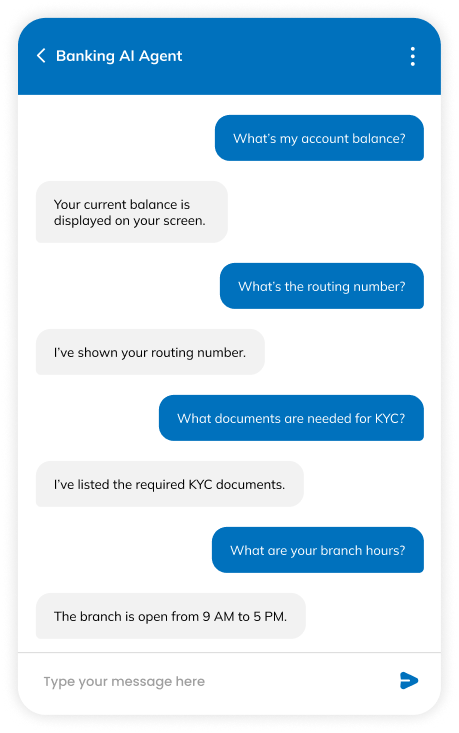 Banking AI Agent

What's my account balance?

Your current balance is displayed on your screen.

What's the routing number?

I've shown your routing number.

What documents are needed for KYC?

I've listed the required KYC documents.

What are your branch hours?

The branch is open from 9 AM to 5 PM.

Type your message here